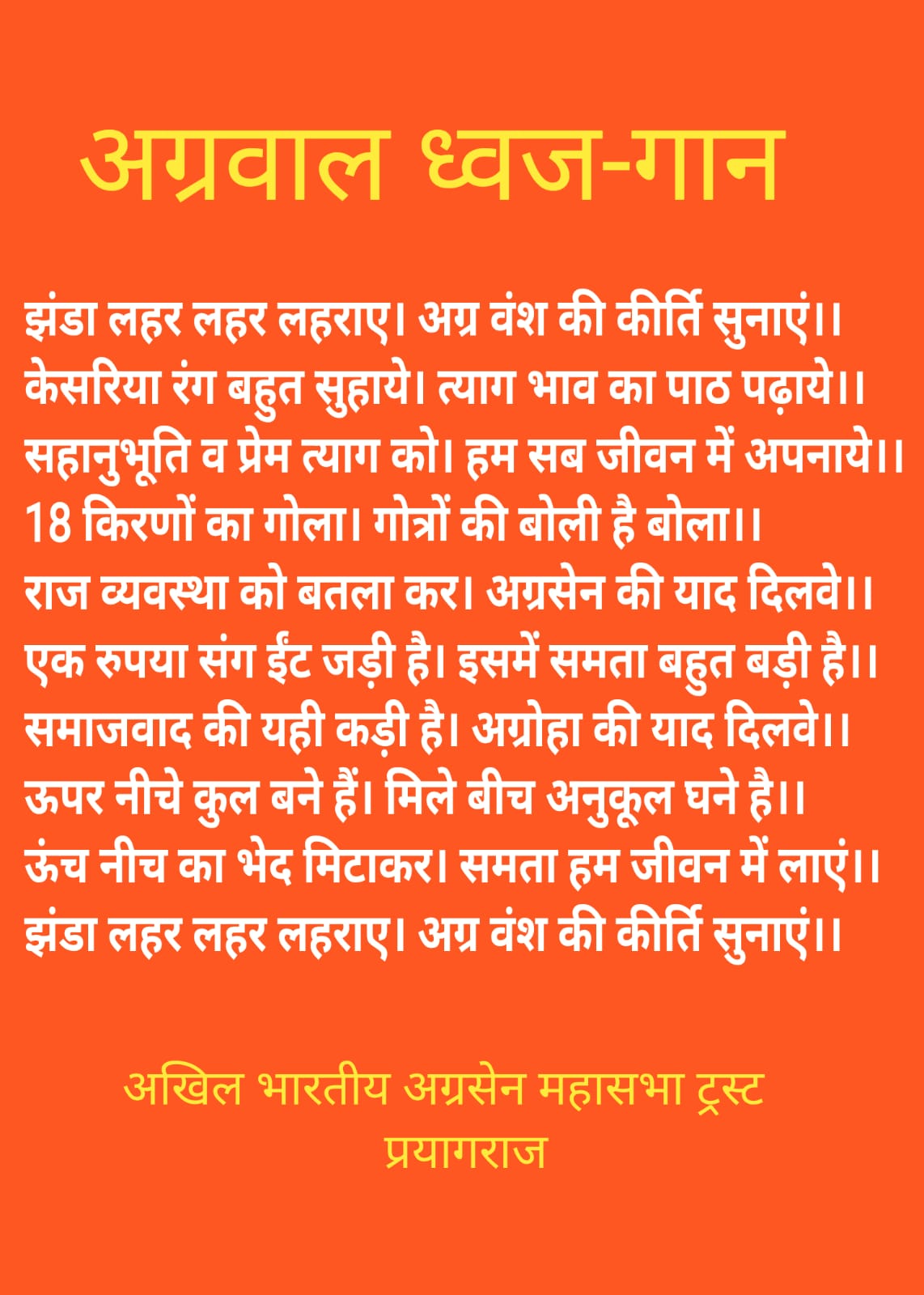 अग्रवाल ध्वज-गान

झंडा लहर लहर लहराए। अग्र वंश की कीर्ति सुनाएं।।
केसरिया रंग बहुत सुहाये। त्याग भाव का पाठ पढ़ाये।।
सहानुभूति व प्रेम त्याग को। हम सब जीवन में अपनाये।।
18 किरणों का गोला। गोत्रों की बोली है बोला।।
राज व्यवस्था को बतला कर। अग्रसेन की याद दिलवे।।
एक रुपया संग ईंट जड़ी है। इसमें समता बहुत बड़ी है।।
समाजवाद की यही कड़ी है। अग्रोहा की याद दिलवे।।
ऊपर नीचे कुल बने हैं। मिले बीच अनुकूल घने है।।
ऊंच नीच का भेद मिटाकर। समता हम जीवन में लाएं।।
झंडा लहर लहर लहराए। अग्र वंश की कीर्ति सुनाएं।।

अखिल भारतीय अग्रसेन महासभा ट्रस्ट
प्रयागराज